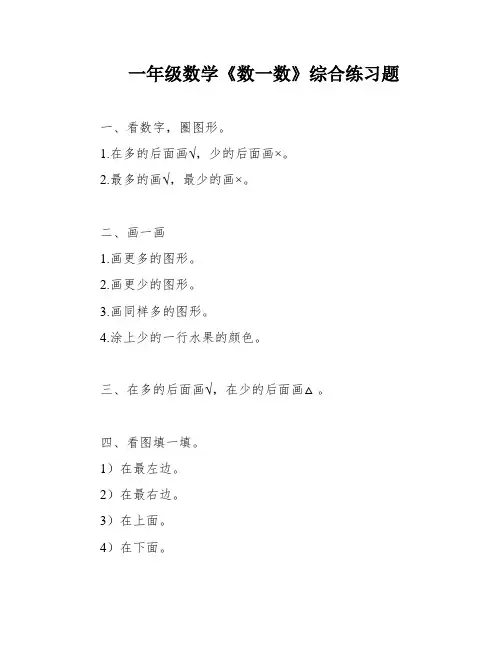 一年级数学《数一数》综合练习题

一、看数字，圈图形。

1.在多的后面画√，少的后面画×。

2.最多的画√，最少的画×。

二、画一画

1.画更多的图形。

2.画更少的图形。

3.画同样多的图形。

4.涂上少的一行水果的颜色。

三、在多的后面画√，在少的后面画△ 。

四、看图填一填。

1）在最左边。

2）在最右边。

3）在上面。

4）在下面。